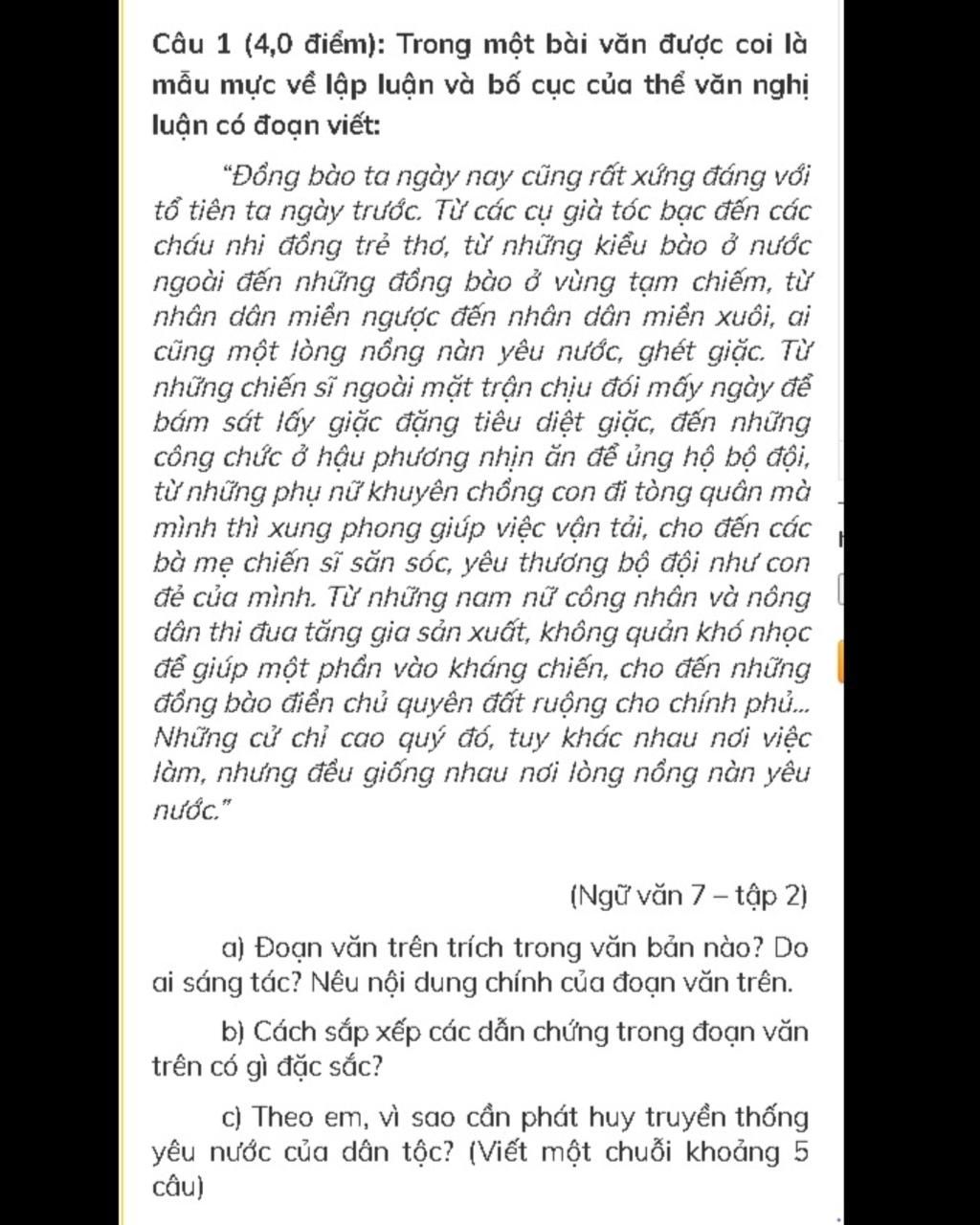 Câu 1 (4,0 điểm): Trong một bài văn được coi là mẫu mực về lập luận và bố cục của thể văn nghị luận có đoạn viết:

"Đồng bào ta ngày nay cũng rất xứng đáng với tổ tiên ta ngày trước. Từ các cụ già tóc bạc đến các cháu nhi đồng trẻ thơ, từ những kiều bào ở nước ngoài đến những đồng bào ở vùng tạm chiếm, từ nhân dân miền ngược đến nhân dân miền xuôi, ai cũng một lòng nồng nàn yêu nước, ghét giặc. Từ những chiến sĩ ngoài mặt trận chịu đói mấy ngày để bám sát lấy giặc đặng tiêu diệt giặc, đến những công chức ở hậu phương nhịn ăn để ủng hộ bộ đội, từ những phụ nữ khuyên chồng con đi tòng quân mà mình thì xung phong giúp việc vận tải, cho đến các bà mẹ chiến sĩ săn sóc, yêu thương bộ đội như con đẻ của mình. Từ những nam nữ công nhân và nông dân thi đua tăng gia sản xuất, không quản khó nhọc để giúp một phần vào kháng chiến, cho đến những đồng bào điền chủ quyên đất ruộng cho chính phủ... Những cử chỉ cao quý đó, tuy khác nhau nơi việc làm, nhưng đều giống nhau nơi lòng nồng nàn yêu nước."

(Ngữ văn 7 – tập 2)

a) Đoạn văn trên trích trong văn bản nào? Do ai sáng tác? Nêu nội dung chính của đoạn văn trên.

b) Cách sắp xếp các dẫn chứng trong đoạn văn trên có gì đặc sắc?

c) Theo em, vì sao cần phát huy truyền thống yêu nước của dân tộc? (Viết một chuỗi khoảng 5 câu)